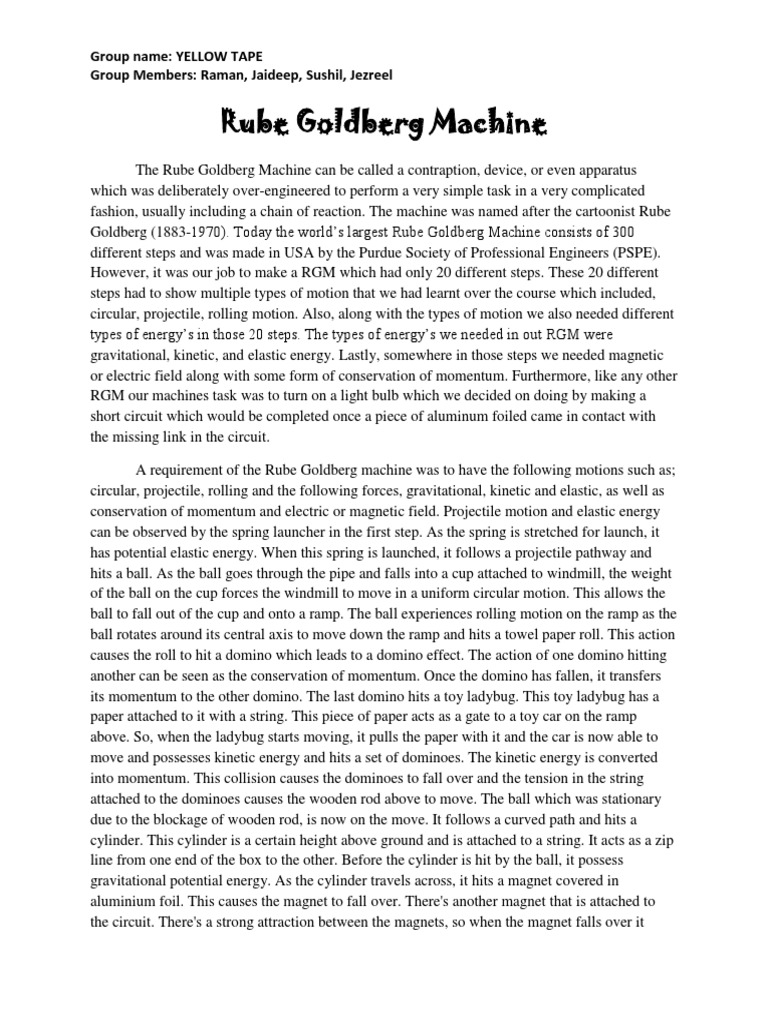 Group name: YELLOW TAPE
Group Members: Raman, Jaideep, Sushil, Jezreel

Rube Goldberg Machine

The Rube Goldberg Machine can be called a contraption, device, or even apparatus which was deliberately over-engineered to perform a very simple task in a very complicated fashion, usually including a chain of reaction. The machine was named after the cartoonist Rube Goldberg (1883-1970). Today the world's largest Rube Goldberg Machine consists of 300 different steps and was made in USA by the Purdue Society of Professional Engineers (PSPE). However, it was our job to make a RGM which had only 20 different steps. These 20 different steps had to show multiple types of motion that we had learnt over the course which included, circular, projectile, rolling motion. Also, along with the types of motion we also needed different types of energy's in those 20 steps. The types of energy's we needed in out RGM were gravitational, kinetic, and elastic energy. Lastly, somewhere in those steps we needed magnetic or electric field along with some form of conservation of momentum. Furthermore, like any other RGM our machines task was to turn on a light bulb which we decided on doing by making a short circuit which would be completed once a piece of aluminum foiled came in contact with the missing link in the circuit.

A requirement of the Rube Goldberg machine was to have the following motions such as; circular, projectile, rolling and the following forces, gravitational, kinetic and elastic, as well as conservation of momentum and electric or magnetic field. Projectile motion and elastic energy can be observed by the spring launcher in the first step. As the spring is stretched for launch, it has potential elastic energy. When this spring is launched, it follows a projectile pathway and hits a ball. As the ball goes through the pipe and falls into a cup attached to windmill, the weight of the ball on the cup forces the windmill to move in a uniform circular motion. This allows the ball to fall out of the cup and onto a ramp. The ball experiences rolling motion on the ramp as the ball rotates around its central axis to move down the ramp and hits a towel paper roll. This action causes the roll to hit a domino which leads to a domino effect. The action of one domino hitting another can be seen as the conservation of momentum. Once the domino has fallen, it transfers its momentum to the other domino. The last domino hits a toy ladybug. This toy ladybug has a paper attached to it with a string. This piece of paper acts as a gate to a toy car on the ramp above. So, when the ladybug starts moving, it pulls the paper with it and the car is now able to move and possesses kinetic energy and hits a set of dominoes. The kinetic energy is converted into momentum. This collision causes the dominoes to fall over and the tension in the string attached to the dominoes causes the wooden rod above to move. The ball which was stationary due to the blockage of wooden rod, is now on the move. It follows a curved path and hits a cylinder. This cylinder is a certain height above ground and is attached to a string. It acts as a zip line from one end of the box to the other. Before the cylinder is hit by the ball, it possess gravitational potential energy. As the cylinder travels across, it hits a magnet covered in aluminium foil. This causes the magnet to fall over. There's another magnet that is attached to the circuit. There's a strong attraction between the magnets, so when the magnet falls over it